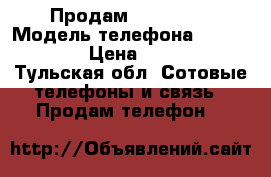 Продам
Модель телефона
Цена
Тульская обл Сотовые телефоны и связь
Продам телефон

http://Объявлений.сайт